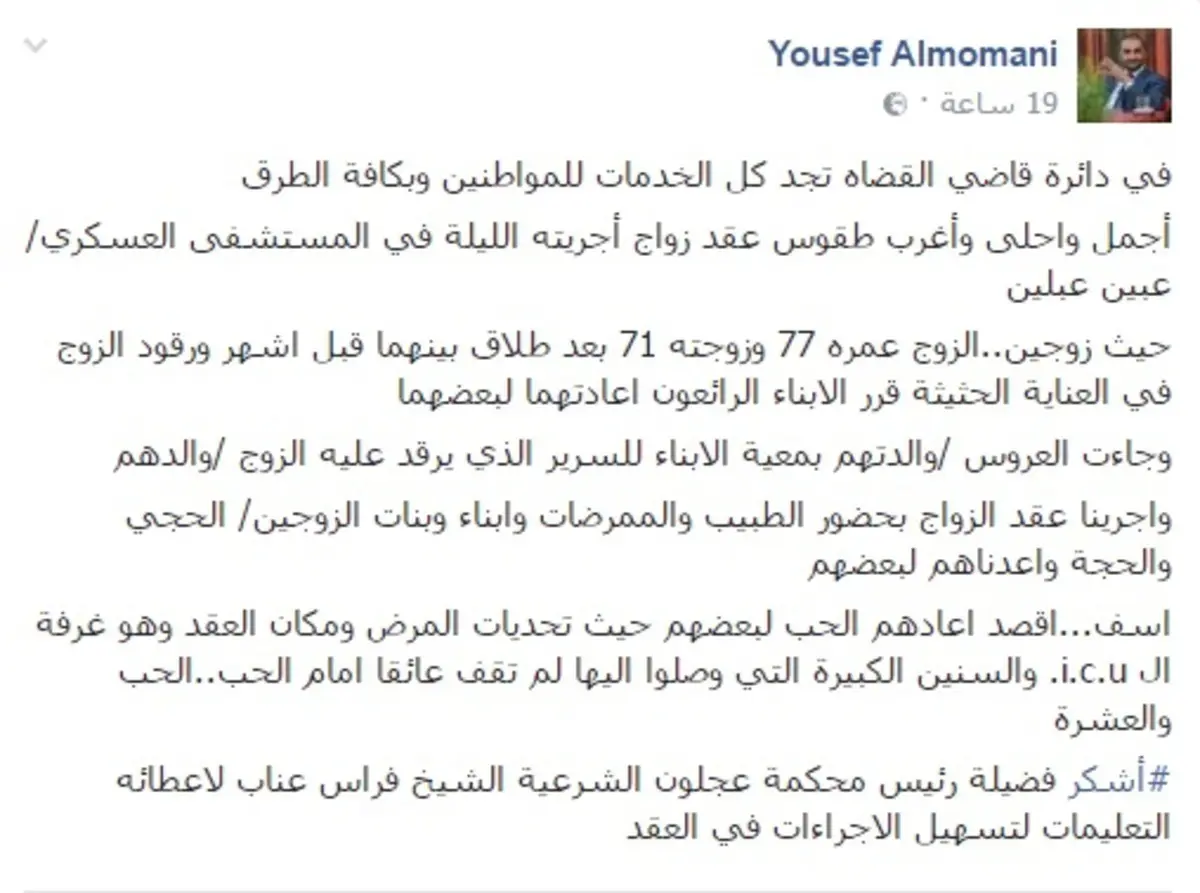 Yousef Almomani
19 ساعة ·

في دائرة قاضي القضاه تجد كل الخدمات للمواطنين وبكافة الطرق

أجمل واحلى وأغرب طقوس عقد زواج أجريته الليلة في المستشفى العسكري/ عبين عبلين

حيث زوجين..الزوج عمره 77 وزوجته 71 بعد طلاق بينهما قبل اشهر ورقود الزوج في العناية الحثيثة قرر الابناء الرائعون اعادتهما لبعضهما

وجاءت العروس /والدتهم بمعية الابناء للسرير الذي يرقد عليه الزوج /والدهم

واجرينا عقد الزواج بحضور الطبيب والممرضات وابناء وبنات الزوجين/ الحجي والحجة واعدناهم لبعضهم

اسف...اقصد اعادهم الحب لبعضهم حيث تحديات المرض ومكان العقد وهو غرفة ال i.c.u. والسنين الكبيرة التي وصلوا اليها لم تقف عائقا امام الحب..الحب والعشرة

#أشكر فضيلة رئيس محكمة عجلون الشرعية الشيخ فراس عناب لاعطائه التعليمات لتسهيل الاجراءات في العقد